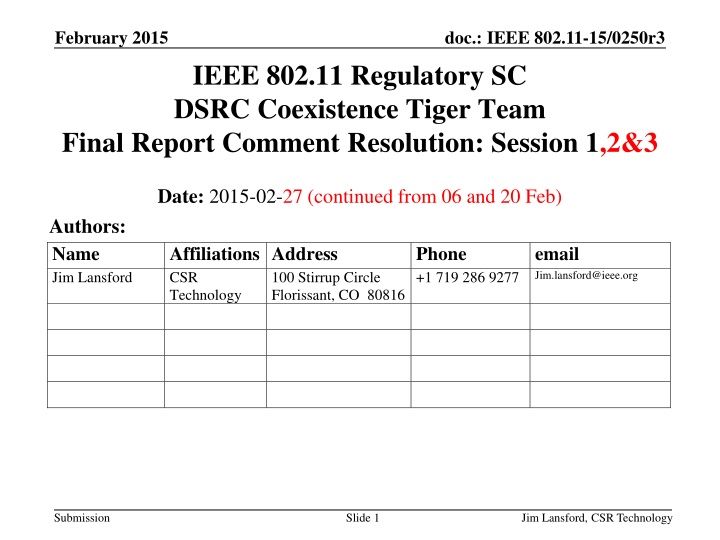 February 2015

doc.: IEEE 802.11-15/0250r3

IEEE 802.11 Regulatory SC
DSRC Coexistence Tiger Team
Final Report Comment Resolution: Session 1,2&3

Date: 2015-02-27 (continued from 06 and 20 Feb)

Authors:

| Name | Affiliations | Address | Phone | email |
|---|---|---|---|---|
| Jim Lansford | CSR Technology | 100 Stirrup Circle Florissant, CO 80816 | +1 719 286 9277 | Jim.lansford@ieee.org |
| | | | | |
| | | | | |
| | | | | |
| | | | | |

Submission

Slide 1

Jim Lansford, CSR Technology